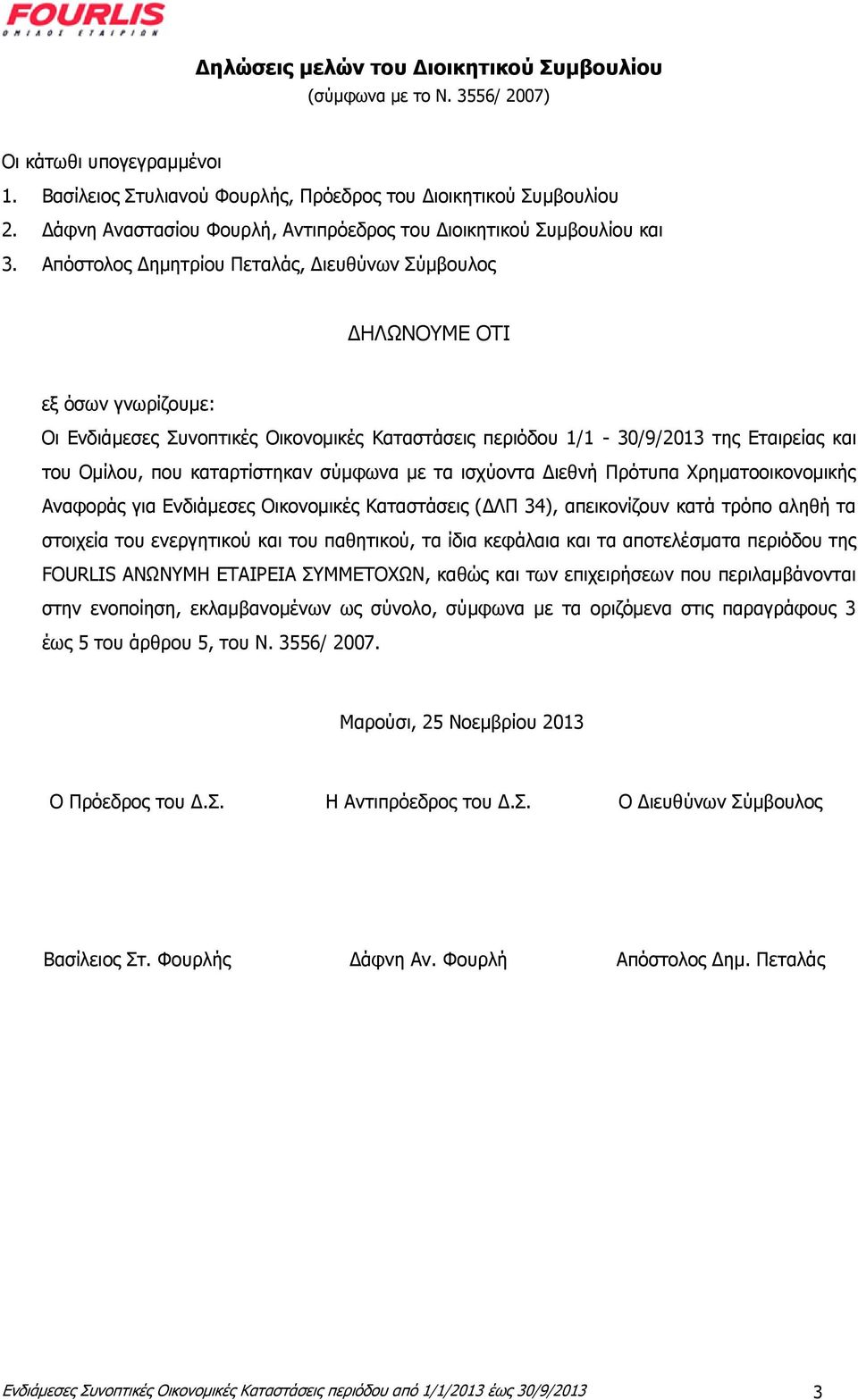 FOURLIS
ΟΜΙΛΟΣ ΕΤΑΙΡΙΩΝ

Δηλώσεις μελών του Διοικητικού Συμβουλίου
(σύμφωνα με το Ν. 3556/ 2007)

Οι κάτωθι υπογεγραμμένοι
1. Βασίλειος Στυλιανού Φουρλής, Πρόεδρος του Διοικητικού Συμβουλίου
2. Δάφνη Αναστασίου Φουρλή, Αντιπρόεδρος του Διοικητικού Συμβουλίου και
3. Απόστολος Δημητρίου Πεταλάς, Διευθύνων Σύμβουλος

ΔΗΛΩΝΟΥΜΕ ΟΤΙ

εξ όσων γνωρίζουμε:
Οι Ενδιάμεσες Συνοπτικές Οικονομικές Καταστάσεις περιόδου 1/1 - 30/9/2013 της Εταιρείας και του Ομίλου, που καταρτίστηκαν σύμφωνα με τα ισχύοντα Διεθνή Πρότυπα Χρηματοοικονομικής Αναφοράς για Ενδιάμεσες Οικονομικές Καταστάσεις (ΔΛΠ 34), απεικονίζουν κατά τρόπο αληθή τα στοιχεία του ενεργητικού και του παθητικού, τα ίδια κεφάλαια και τα αποτελέσματα περιόδου της FOURLIS ΑΝΩΝΥΜΗ ΕΤΑΙΡΕΙΑ ΣΥΜΜΕΤΟΧΩΝ, καθώς και των επιχειρήσεων που περιλαμβάνονται στην ενοποίηση, εκλαμβανομένων ως σύνολο, σύμφωνα με τα οριζόμενα στις παραγράφους 3 έως 5 του άρθρου 5, του Ν. 3556/ 2007.

Μαρούσι, 25 Νοεμβρίου 2013

Ο Πρόεδρος του Δ.Σ.

Η Αντιπρόεδρος του Δ.Σ.

Ο Διευθύνων Σύμβουλος

Βασίλειος Στ. Φουρλής

Δάφνη Αν. Φουρλή

Απόστολος Δημ. Πεταλάς

Ενδιάμεσες Συνοπτικές Οικονομικές Καταστάσεις περιόδου από 1/1/2013 έως 30/9/2013 3